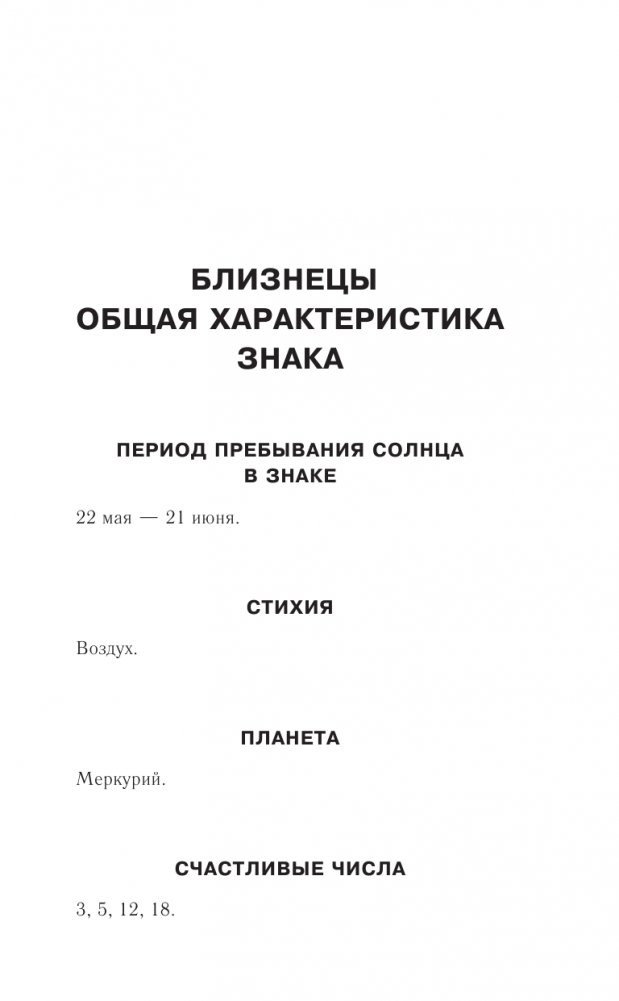 БЛИЗНЕЦЫ
ОБЩАЯ ХАРАКТЕРИСТИКА
ЗНАКА

ПЕРИОД ПРЕБЫВАНИЯ СОЛНЦА
В ЗНАКЕ

22 мая — 21 июня.

СТИХИЯ

Воздух.

ПЛАНЕТА

Меркурий.

СЧАСТЛИВЫЕ ЧИСЛА

3, 5, 12, 18.